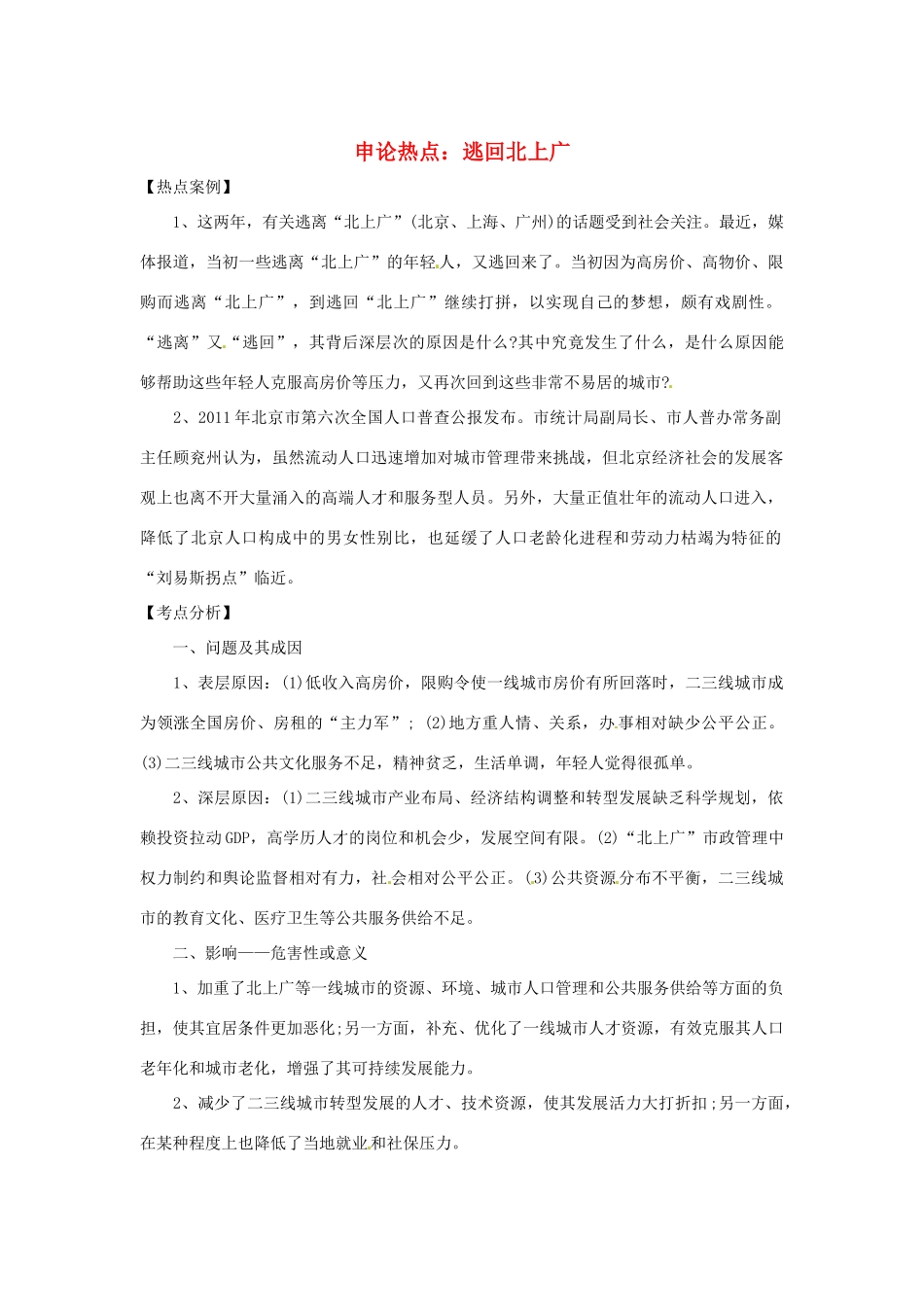 申论热点：逃回北上广

【热点案例】

1、这两年，有关逃离“北上广”(北京、上海、广州)的话题受到社会关注。最近，媒体报道，当初一些逃离“北上广”的年轻人，又逃回来了。当初因为高房价、高物价、限购而逃离“北上广”，到逃回“北上广”继续打拼，以实现自己的梦想，颇有戏剧性。“逃离”又“逃回”，其背后深层次的原因是什么?其中究竟发生了什么，是什么原因能够帮助这些年轻人克服高房价等压力，又再次回到这些非常不易居的城市?

2、2011年北京市第六次全国人口普查公报发布。市统计局副局长、市人普办常务副主任顾兖州认为，虽然流动人口迅速增加对城市管理带来挑战，但北京经济社会的发展客观上也离不开大量涌入的高端人才和服务型人员。另外，大量正值壮年的流动人口进入，降低了北京人口构成中的男女性别比，也延缓了人口老龄化进程和劳动力枯竭为特征的“刘易斯拐点”临近。

【考点分析】

一、问题及其成因

1、表层原因：(1)低收入高房价，限购令使一线城市房价有所回落时，二三线城市成为领涨全国房价、房租的“主力军”；(2)地方重人情、关系，办事相对缺少公平公正。(3)二三线城市公共文化服务不足，精神贫乏，生活单调，年轻人觉得很孤单。

2、深层原因：(1)二三线城市产业布局、经济结构调整和转型发展缺乏科学规划，依赖投资拉动GDP，高学历人才的岗位和机会少，发展空间有限。(2)“北上广”市政管理中权力制约和舆论监督相对有力，社会相对公平公正。(3)公共资源分布不平衡，二三线城市的教育文化、医疗卫生等公共服务供给不足。

二、影响——危害性或意义

1、加重了北上广等一线城市的资源、环境、城市人口管理和公共服务供给等方面的负担，使其宜居条件更加恶化;另一方面，补充、优化了一线城市人才资源，有效克服其人口老年化和城市老化，增强了其可持续发展能力。

2、减少了二三线城市转型发展的人才、技术资源，使其发展活力大打折扣;另一方面，在某种程度上也降低了当地就业和社保压力。